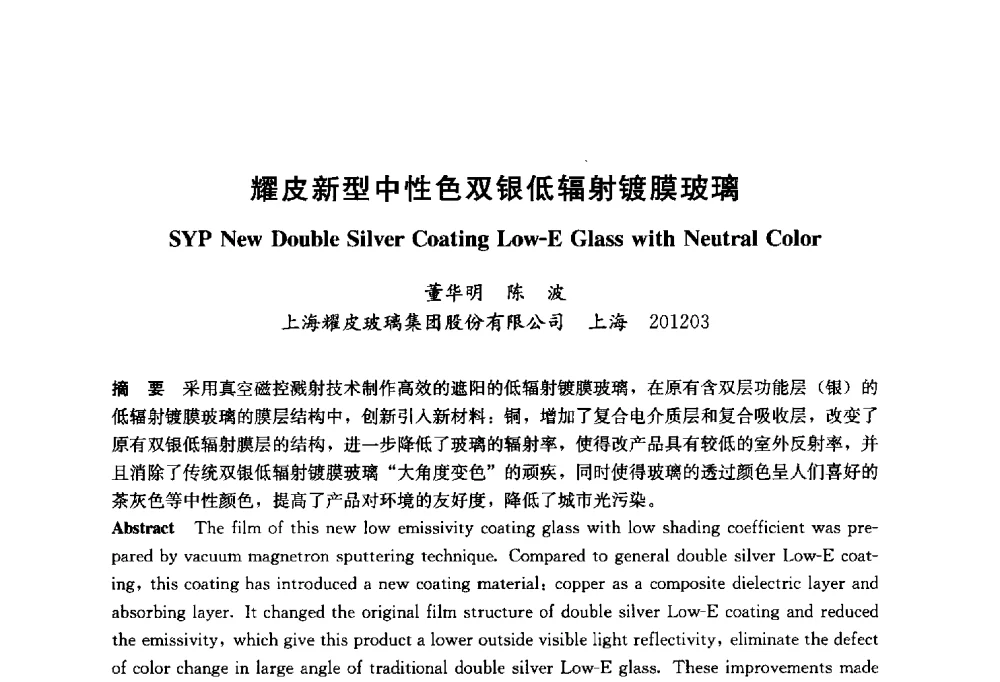 耀皮新型中性色双银低辐射镀膜玻璃

SYP New Double Silver Coating Low-E Glass with Neutral Color

董华明　陈　波

上海耀皮玻璃集团股份有限公司　上海　201203

摘　要　采用真空磁控溅射技术制作高效的遮阳的低辐射镀膜玻璃，在原有含双层功能层（银）的低辐射镀膜玻璃的膜层结构中，创新引入新材料：铜，增加了复合电介质层和复合吸收层，改变了原有双银低辐射膜层的结构，进一步降低了玻璃的辐射率，使得改产品具有较低的室外反射率，并且消除了传统双银低辐射镀膜玻璃“大角度变色”的顽疾，同时使得玻璃的透过颜色呈人们喜好的茶灰色等中性颜色，提高了产品对环境的友好度，降低了城市光污染。

Abstract　The film of this new low emissivity coating glass with low shading coefficient was prepared by vacuum magnetron sputtering technique. Compared to general double silver Low-E coating, this coating has introduced a new coating material: copper as a composite dielectric layer and absorbing layer. It changed the original film structure of double silver Low-E coating and reduced the emissivity, which give this product a lower outside visible light reflectivity, eliminate the defect of color change in large angle of traditional double silver Low-E glass. These improvements made